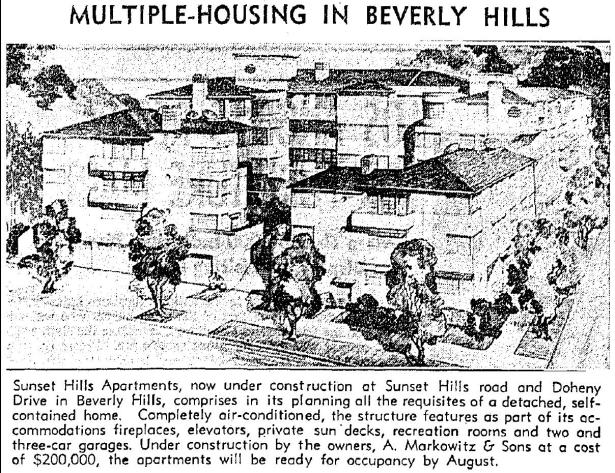 MULTIPLE-HOUSING IN BEVERLY HILLS

Sunset Hills Apartments, now under construction at Sunset Hills road and Doheny Drive in Beverly Hills, comprises in its planning all the requisites of a detached, self-contained home. Completely air-conditioned, the structure features as part of its accommodations fireplaces, elevators, private sun decks, recreation rooms and two and three-car garages. Under construction by the owners, A. Markowitz & Sons at a cost of $200,000, the apartments will be ready for occupancy by August.